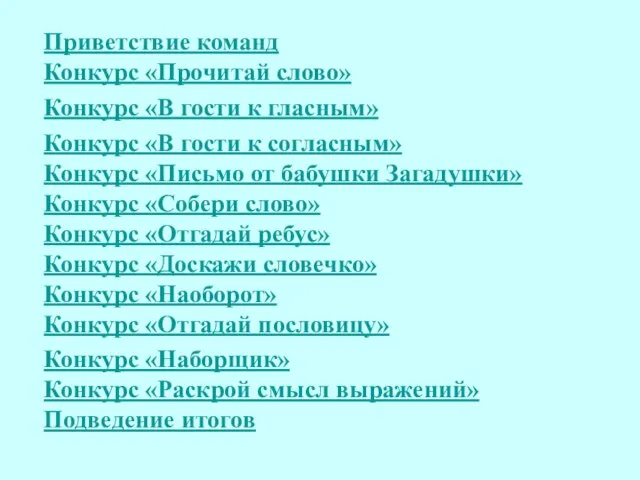 Приветствие команд
Конкурс «Прочитай слово»
Конкурс «В гости к гласным»
Конкурс «В гости к согласным»
Конкурс «Письмо от бабушки Загадушки»
Конкурс «Собери слово»
Конкурс «Отгадай ребус»
Конкурс «Доскажи словечко»
Конкурс «Наоборот»
Конкурс «Отгадай пословицу»
Конкурс «Наборщик»
Конкурс «Раскрой смысл выражений»
Подведение итогов